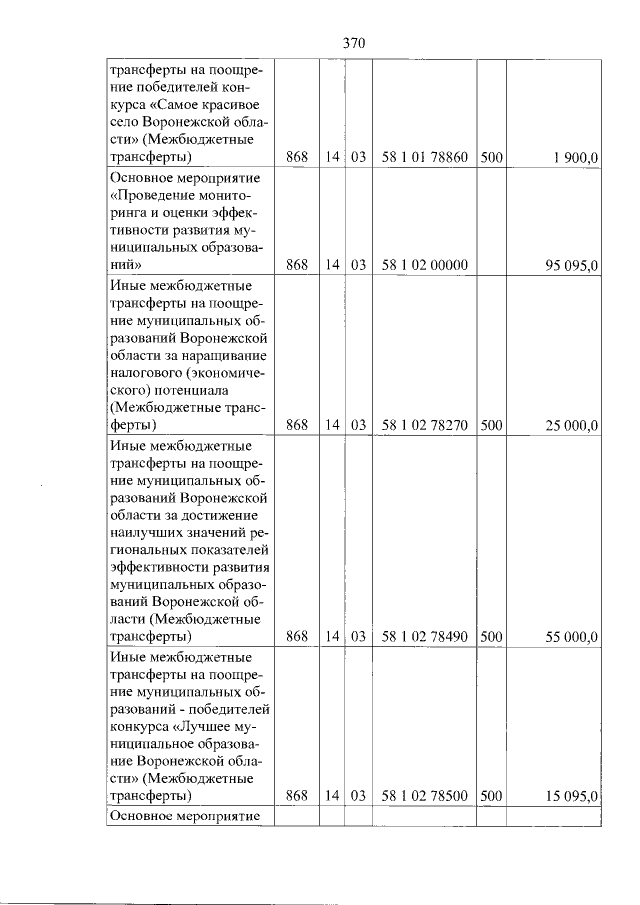 370

| трансферты на поощрение победителей конкурса «Самое красивое село Воронежской области» (Межбюджетные трансферты) | 868 | 14 | 03 | 58 1 01 78860 | 500 | 1 900,0 |
|---|---|---|---|---|---|---|
| Основное мероприятие «Проведение мониторинга и оценки эффективности развития муниципальных образований» | 868 | 14 | 03 | 58 1 02 00000 | | 95 095,0 |
| Иные межбюджетные трансферты на поощрение муниципальных образований Воронежской области за наращивание налогового (экономического) потенциала (Межбюджетные трансферты) | 868 | 14 | 03 | 58 1 02 78270 | 500 | 25 000,0 |
| Иные межбюджетные трансферты на поощрение муниципальных образований Воронежской области за достижение наилучших значений региональных показателей эффективности развития муниципальных образований Воронежской области (Межбюджетные трансферты) | 868 | 14 | 03 | 58 1 02 78490 | 500 | 55 000,0 |
| Иные межбюджетные трансферты на поощрение муниципальных образований - победителей конкурса «Лучшее муниципальное образование Воронежской области» (Межбюджетные трансферты) | 868 | 14 | 03 | 58 1 02 78500 | 500 | 15 095,0 |
| Основное мероприятие | | | | | | |